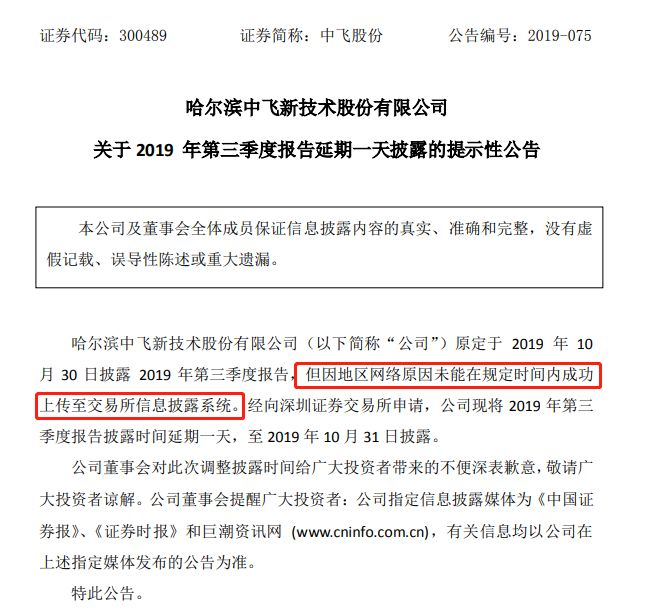 证券代码：300489 证券简称：中飞股份 公告编号：2019-075

哈尔滨中飞新技术股份有限公司

关于2019年第三季度报告延期一天披露的提示性公告

本公司及董事会全体成员保证信息披露内容的真实、准确和完整，没有虚假记载、误导性陈述或重大遗漏。

哈尔滨中飞新技术股份有限公司（以下简称“公司”）原定于2019年10月30日披露2019年第三季度报告，但因地区网络原因未能在规定时间内成功上传至交易所信息披露系统。经向深圳证券交易所申请，公司现将2019年第三季度报告披露时间延期一天，至2019年10月31日披露。

公司董事会对此次调整披露时间给广大投资者带来的不便深表歉意，敬请广大投资者谅解。公司董事会提醒广大投资者：公司指定信息披露媒体为《中国证券报》、《证券时报》和巨潮资讯网（www.cninfo.com.cn），有关信息均以公司在上述指定媒体发布的公告为准。

特此公告。